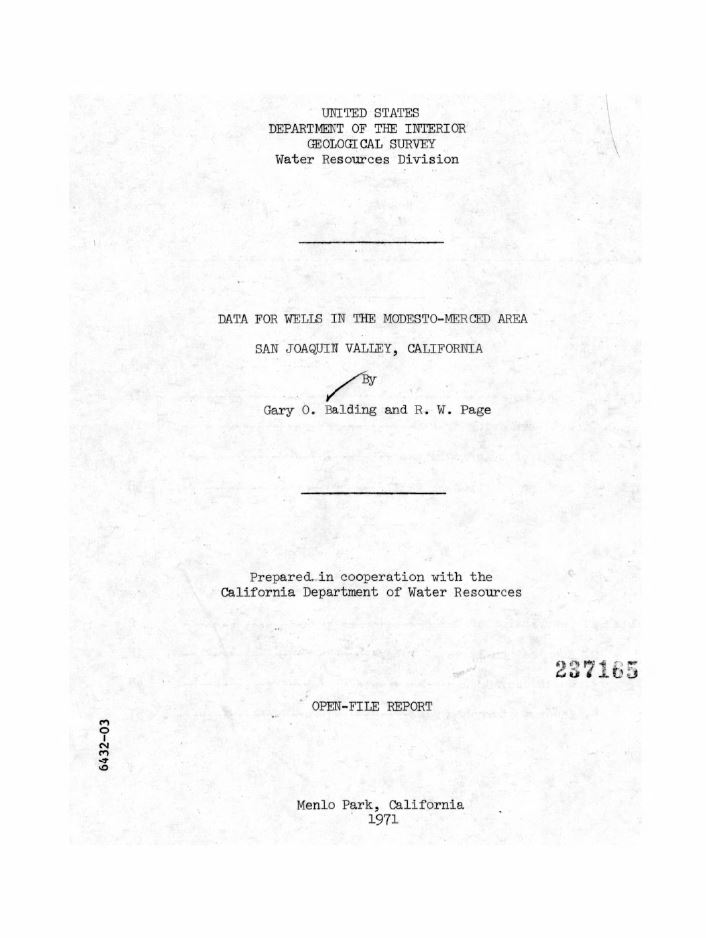 UNITED STATES
DEPARTMENT OF THE INTERIOR
GEOLOGICAL SURVEY
Water Resources Division

DATA FOR WELLS IN THE MODESTO-MERCED AREA

SAN JOAQUIN VALLEY, CALIFORNIA

By

Gary O. Balding and R. W. Page

Prepared in cooperation with the
California Department of Water Resources

237165

OPEN-FILE REPORT

6432-03

Menlo Park, California
1971